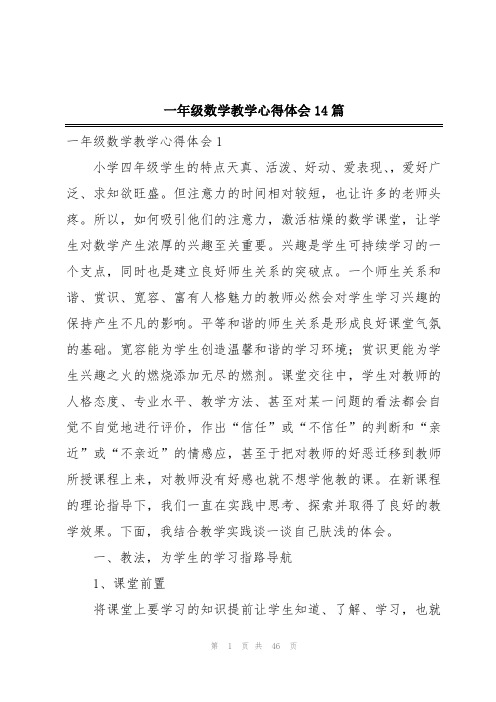 一年级数学教学心得体会14篇

一年级数学教学心得体会1

小学四年级学生的特点天真、活泼、好动、爱表现、，爱好广泛、求知欲旺盛。但注意力的时间相对较短，也让许多的老师头疼。所以，如何吸引他们的注意力，激活枯燥的数学课堂，让学生对数学产生浓厚的兴趣至关重要。兴趣是学生可持续学习的一个支点，同时也是建立良好师生关系的突破点。一个师生关系和谐、赏识、宽容、富有人格魅力的教师必然会对学生学习兴趣的保持产生不凡的影响。平等和谐的师生关系是形成良好课堂气氛的基础。宽容能为学生创造温馨和谐的学习环境；赏识更能为学生兴趣之火的燃烧添加无尽的燃剂。课堂交往中，学生对教师的人格态度、专业水平、教学方法、甚至对某一问题的看法都会自觉不自觉地进行评价，作出“信任”或“不信任”的判断和“亲近”或“不亲近”的情感应，甚至于把对教师的好恶迁移到教师所授课程上来，对教师没有好感也就不想学他教的课。在新课程的理论指导下，我们一直在实践中思考、探索并取得了良好的教学效果。下面，我结合教学实践谈一谈自己肤浅的体会。

一、教法，为学生的学习指路导航

1、课堂前置

将课堂上要学习的知识提前让学生知道、了解、学习，也就

第 1 页 共 46 页